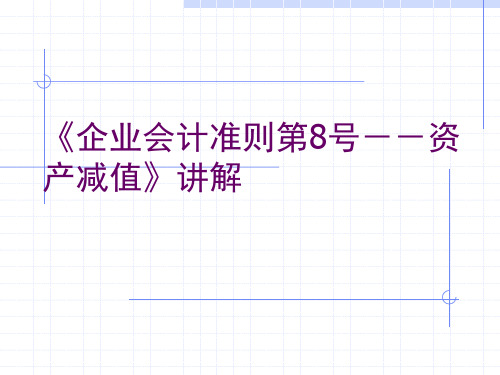 《企业会计准则第8号——资产减值》讲解